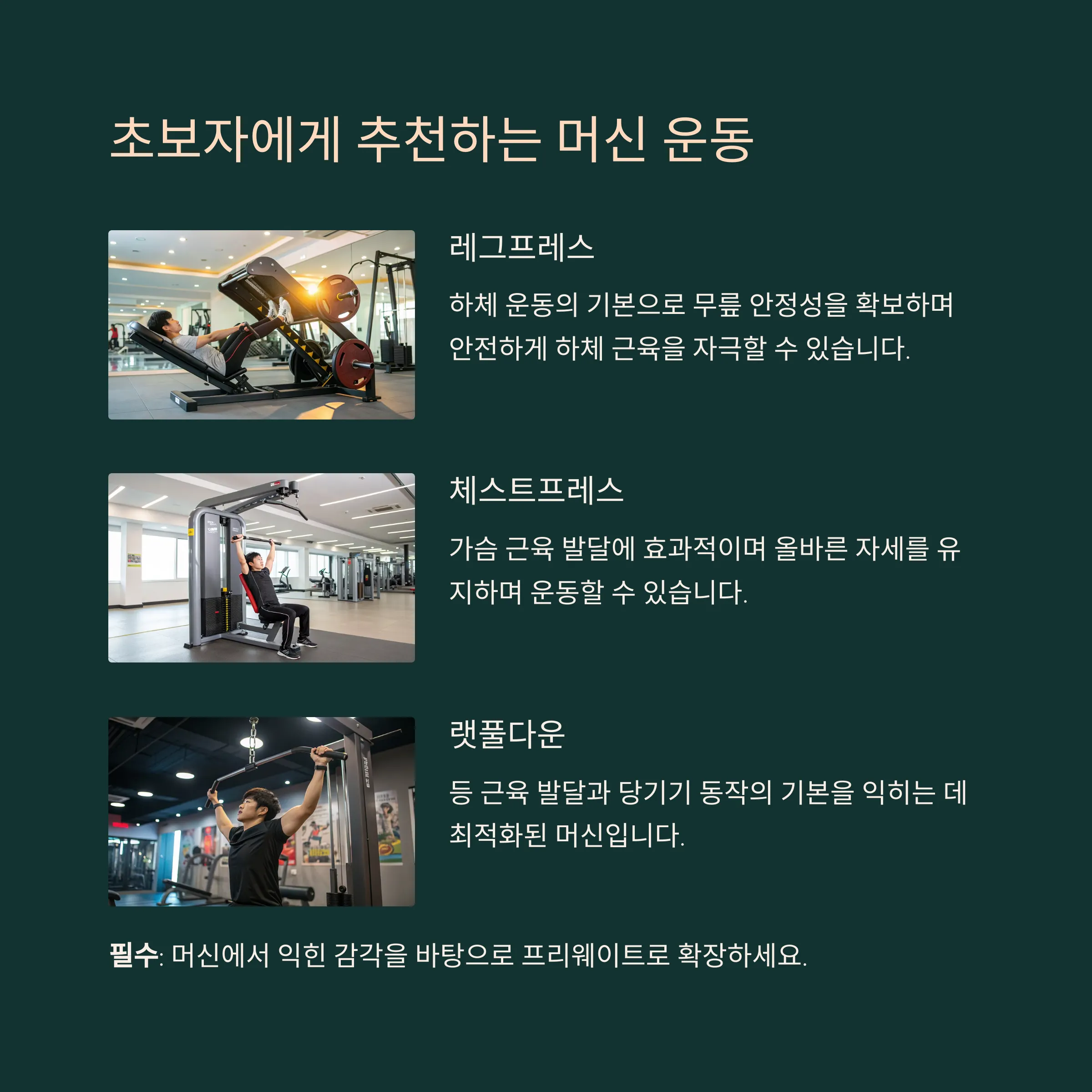 초보자에게 추천하는 머신 운동

레그프레스

하체 운동의 기본으로 무릎 안정성을 확보하며 안전하게 하체 근육을 자극할 수 있습니다.

체스트프레스

가슴 근육 발달에 효과적이며 올바른 자세를 유지하며 운동할 수 있습니다.

랫풀다운

등 근육 발달과 당기기 동작의 기본을 익히는 데 최적화된 머신입니다.

필수: 머신에서 익힌 감각을 바탕으로 프리웨이트로 확장하세요.